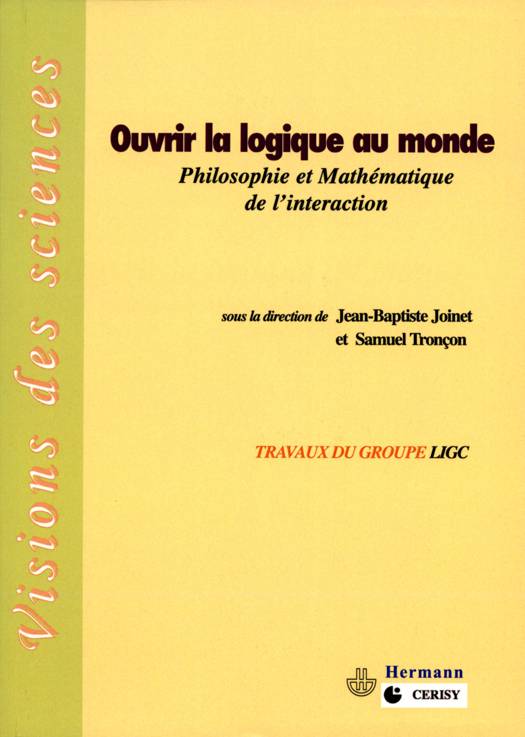 Visions des sciences

Ouvrir la logique au monde

Philosophie et Mathématique de l'interaction

sous la direction de Jean-Baptiste Joinet et Samuel Tronçon

TRAVAUX DU GROUPE LIGC

Hermann

CERISY